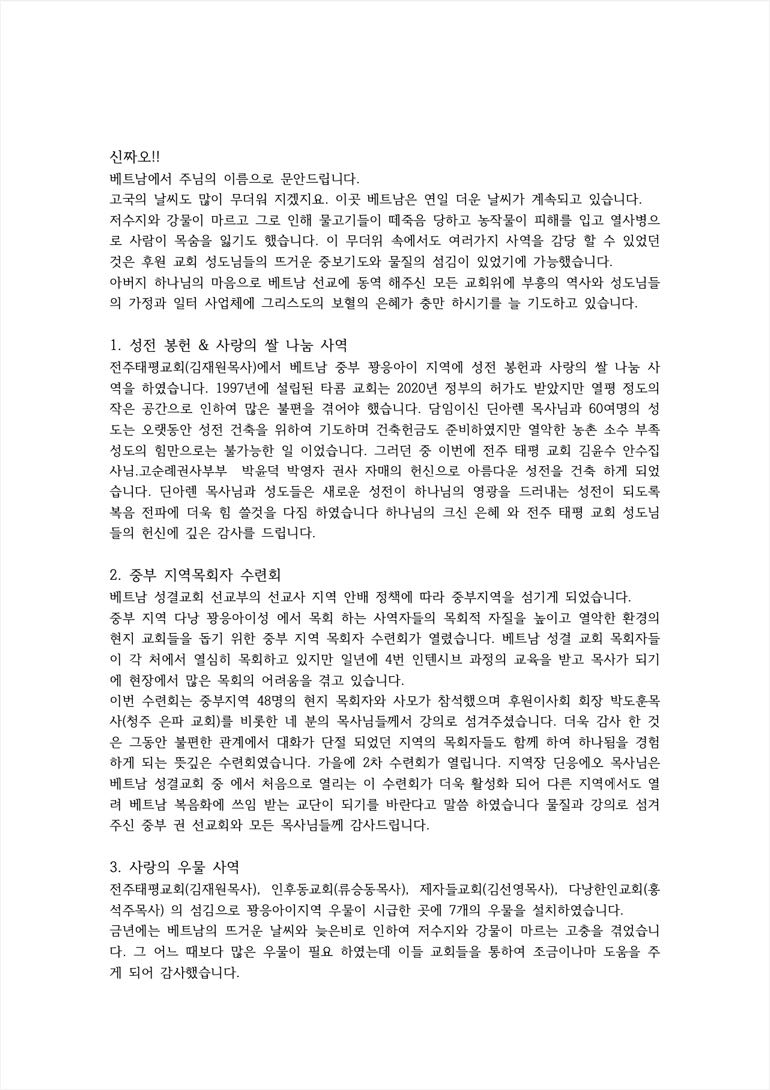 신짜오!!
베트남에서 주님의 이름으로 문안드립니다.
고국의 날씨도 많이 무더워 지겠지요. 이곳 베트남은 연일 더운 날씨가 계속되고 있습니다. 저수지와 강물이 마르고 그로 인해 물고기들이 떼죽음 당하고 농작물이 피해를 입고 열사병으로 사람이 목숨을 잃기도 했습니다. 이 무더위 속에서도 여러가지 사역을 감당 할 수 있었던 것은 후원 교회 성도님들의 뜨거운 중보기도와 물질의 섬김이 있었기에 가능했습니다.
아버지 하나님의 마음으로 베트남 선교에 동역 해주신 모든 교회위에 부흥의 역사와 성도님들의 가정과 일터 사업체에 그리스도의 보혈의 은혜가 충만 하시기를 늘 기도하고 있습니다.

1. 성전 봉헌 & 사랑의 쌀 나눔 사역
전주태평교회(김재원목사)에서 베트남 중부 꽝응아이 지역에 성전 봉헌과 사랑의 쌀 나눔 사역을 하였습니다. 1997년에 설립된 타콤 교회는 2020년 정부의 허가도 받았지만 열평 정도의 작은 공간으로 인하여 많은 불편을 겪어야 했습니다. 담임이신 딘아렌 목사님과 60여명의 성도는 오랫동안 성전 건축을 위하여 기도하며 건축헌금도 준비하였지만 열악한 농촌 소수 부족 성도의 힘만으로는 불가능한 일 이었습니다. 그러던 중 이번에 전주 태평 교회 김윤수 안수집사님.고순례권사부부 박윤덕 박영자 권사 자매의 헌신으로 아름다운 성전을 건축 하게 되었습니다. 딘아렌 목사님과 성도들은 새로운 성전이 하나님의 영광을 드러내는 성전이 되도록 복음 전파에 더욱 힘 쓸것을 다짐 하였습니다 하나님의 크신 은혜 와 전주 태평 교회 성도님들의 헌신에 깊은 감사를 드립니다.

2. 중부 지역목회자 수련회
베트남 성결교회 선교부의 선교사 지역 안배 정책에 따라 중부지역을 섬기게 되었습니다.
중부 지역 다낭 꽝응아이성 에서 목회 하는 사역자들의 목회적 자질을 높이고 열악한 환경의 현지 교회들을 돕기 위한 중부 지역 목회자 수련회가 열렸습니다. 베트남 성결 교회 목회자들이 각 처에서 열심히 목회하고 있지만 일년에 4번 인텐시브 과정의 교육을 받고 목사가 되기에 현장에서 많은 목회의 어려움을 겪고 있습니다.
이번 수련회는 중부지역 48명의 현지 목회자와 사모가 참석했으며 후원이사회 회장 박도훈목사(청주 은파 교회)를 비롯한 네 분의 목사님들께서 강의로 섬겨주셨습니다. 더욱 감사 한 것은 그동안 불편한 관계에서 대화가 단절 되었던 지역의 목회자들도 함께 하여 하나됨을 경험하게 되는 뜻깊은 수련회였습니다. 가을에 2차 수련회가 열립니다. 지역장 딘응에오 목사님은 베트남 성결교회 중 에서 처음으로 열리는 이 수련회가 더욱 활성화 되어 다른 지역에서도 열려 베트남 복음화에 쓰임 받는 교단이 되기를 바란다고 말씀 하였습니다 물질과 강의로 섬겨주신 중부 권 선교회와 모든 목사님들께 감사드립니다.

3. 사랑의 우물 사역
전주태평교회(김재원목사), 인후동교회(류승동목사), 제자들교회(김선영목사), 다낭한인교회(홍석주목사) 의 섬김으로 꽝응아이지역 우물이 시급한 곳에 7개의 우물을 설치하였습니다.
금년에는 베트남의 뜨거운 날씨와 늦은비로 인하여 저수지와 강물이 마르는 고충을 겪었습니다. 그 어느 때보다 많은 우물이 필요 하였는데 이들 교회들을 통하여 조금이나마 도움을 주게 되어 감사했습니다.